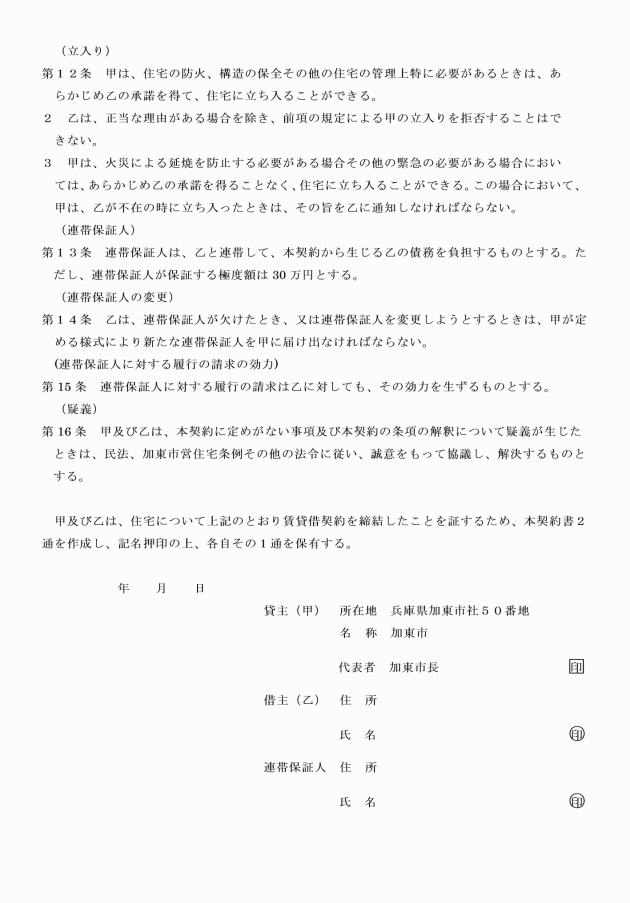 （立入り）

第１２条　甲は、住宅の防火、構造の保全その他の住宅の管理上特に必要があるときは、あらかじめ乙の承諾を得て、住宅に立ち入ることができる。

２　乙は、正当な理由がある場合を除き、前項の規定による甲の立入りを拒否することはできない。

３　甲は、火災による延焼を防止する必要がある場合その他の緊急の必要がある場合においては、あらかじめ乙の承諾を得ることなく、住宅に立ち入ることができる。この場合において、甲は、乙が不在の時に立ち入ったときは、その旨を乙に通知しなければならない。

（連帯保証人）

第１３条　連帯保証人は、乙と連帯して、本契約から生じる乙の債務を負担するものとする。ただし、連帯保証人が保証する極度額は 30 万円とする。

（連帯保証人の変更）

第１４条　乙は、連帯保証人が欠けたとき、又は連帯保証人を変更しようとするときは、甲が定める様式により新たな連帯保証人を甲に届け出なければならない。

(連帯保証人に対する履行の請求の効力)

第 15 条　連帯保証人に対する履行の請求は乙に対しても、その効力を生ずるものとする。

（疑義）

第 16 条　甲及び乙は、本契約に定めがない事項及び本契約の条項の解釈について疑義が生じたときは、民法、加東市営住宅条例その他の法令に従い、誠意をもって協議し、解決するものとする。

甲及び乙は、住宅について上記のとおり賃貸借契約を締結したことを証するため、本契約書２通を作成し、記名押印の上、各自その１通を保有する。

年　月　日

貸主（甲）　所在地　兵庫県加東市社５０番地
名　称　加東市
代表者　加東市長　印

借主（乙）　住　所
氏　名　印

連帯保証人　住　所
氏　名　印